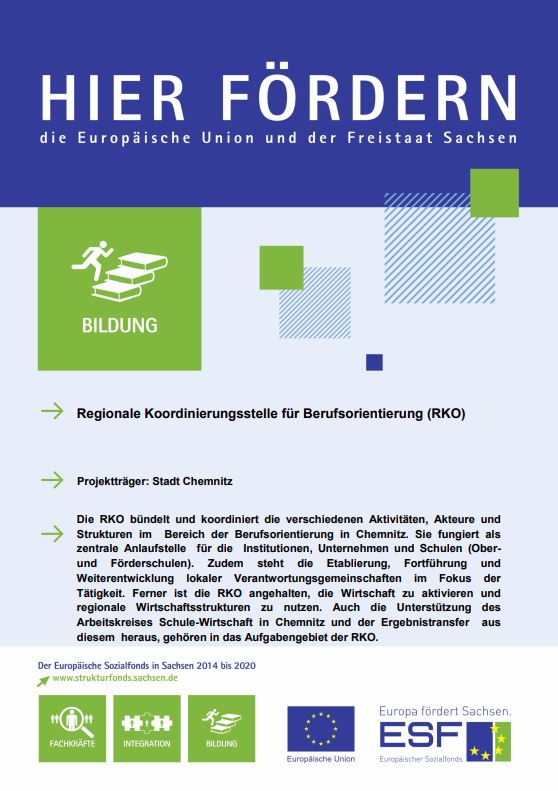 HIER FÖRDERN
die Europäische Union und der Freistaat Sachsen

BILDUNG

Regionale Koordinierungsstelle für Berufsorientierung (RKO)

Projektträger: Stadt Chemnitz

Die RKO bündelt und koordiniert die verschiedenen Aktivitäten, Akteure und Strukturen im Bereich der Berufsorientierung in Chemnitz. Sie fungiert als zentrale Anlaufstelle für die Institutionen, Unternehmen und Schulen (Ober- und Förderschulen). Zudem steht die Etablierung, Fortführung und Weiterentwicklung lokaler Verantwortungsgemeinschaften im Fokus der Tätigkeit. Ferner ist die RKO angehalten, die Wirtschaft zu aktivieren und regionale Wirtschaftsstrukturen zu nutzen. Auch die Unterstützung des Arbeitskreises Schule-Wirtschaft in Chemnitz und der Ergebnistransfer aus diesem heraus, gehören in das Aufgabengebiet der RKO.

Der Europäische Sozialfonds in Sachsen 2014 bis 2020
www.strukturfonds.sachsen.de

FACHKRÄFTE
INTEGRATION
BILDUNG

Europäische Union

Europa fördert Sachsen.
ESF
Europäischer Sozialfonds